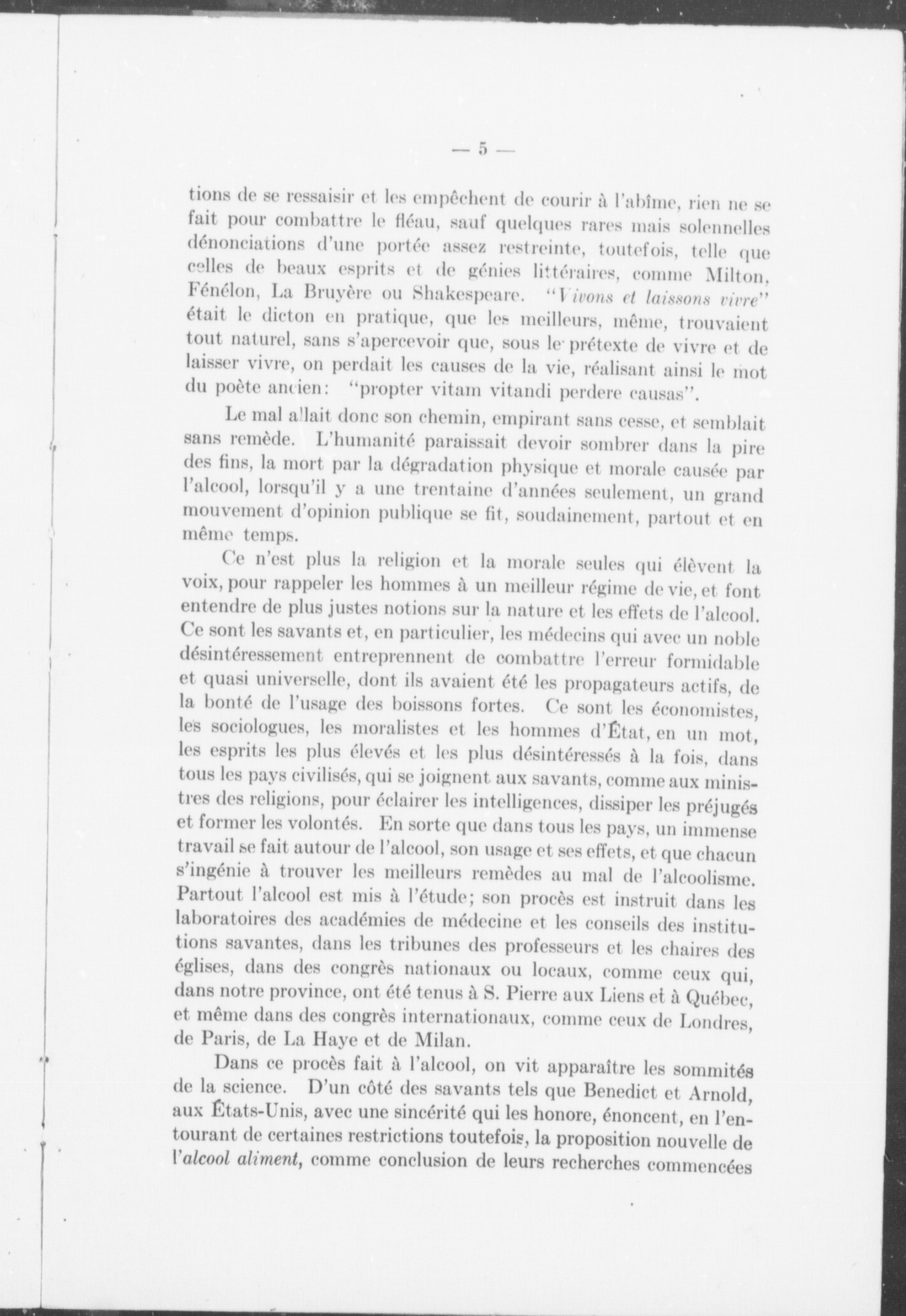 — 5 —

tions de se ressaisir et les empêchent de courir à l'abîme, rien ne se fait pour combattre le fléau, sauf quelques rares mais solennelles dénonciations d'une portée assez restreinte, toutefois, telle que celles de beaux esprits et de génies littéraires, comme Milton, Fénélon, La Bruyère ou Shakespeare. "Vivons et laissons vivre" était le dicton en pratique, que les meilleurs, même, trouvaient tout naturel, sans s'apercevoir que, sous le prétexte de vivre et de laisser vivre, on perdait les causes de la vie, réalisant ainsi le mot du poète ancien: "propter vitam vitandi perdere causas".

Le mal allait donc son chemin, empirant sans cesse, et semblait sans remède. L'humanité paraissait devoir sombrer dans la pire des fins, la mort par la dégradation physique et morale causée par l'alcool, lorsqu'il y a une trentaine d'années seulement, un grand mouvement d'opinion publique se fit, soudainement, partout et en même temps.

Ce n'est plus la religion et la morale seules qui élèvent la voix, pour rappeler les hommes à un meilleur régime de vie, et font entendre de plus justes notions sur la nature et les effets de l'alcool. Ce sont les savants et, en particulier, les médecins qui avec un noble désintéressement entreprennent de combattre l'erreur formidable et quasi universelle, dont ils avaient été les propagateurs actifs, de la bonté de l'usage des boissons fortes. Ce sont les économistes, les sociologues, les moralistes et les hommes d'État, en un mot, les esprits les plus élevés et les plus désintéressés à la fois, dans tous les pays civilisés, qui se joignent aux savants, comme aux ministres des religions, pour éclairer les intelligences, dissiper les préjugés et former les volontés. En sorte que dans tous les pays, un immense travail se fait autour de l'alcool, son usage et ses effets, et que chacun s'ingénie à trouver les meilleurs remèdes au mal de l'alcoolisme. Partout l'alcool est mis à l'étude; son procès est instruit dans les laboratoires des académies de médecine et les conseils des institutions savantes, dans les tribunes des professeurs et les chaires des églises, dans des congrès nationaux ou locaux, comme ceux qui, dans notre province, ont été tenus à S. Pierre aux Liens et à Québec, et même dans des congrès internationaux, comme ceux de Londres, de Paris, de La Haye et de Milan.

Dans ce procès fait à l'alcool, on vit apparaître les sommités de la science. D'un côté des savants tels que Benedict et Arnold, aux États-Unis, avec une sincérité qui les honore, énoncent, en l'entourant de certaines restrictions toutefois, la proposition nouvelle de l'alcool aliment, comme conclusion de leurs recherches commencées